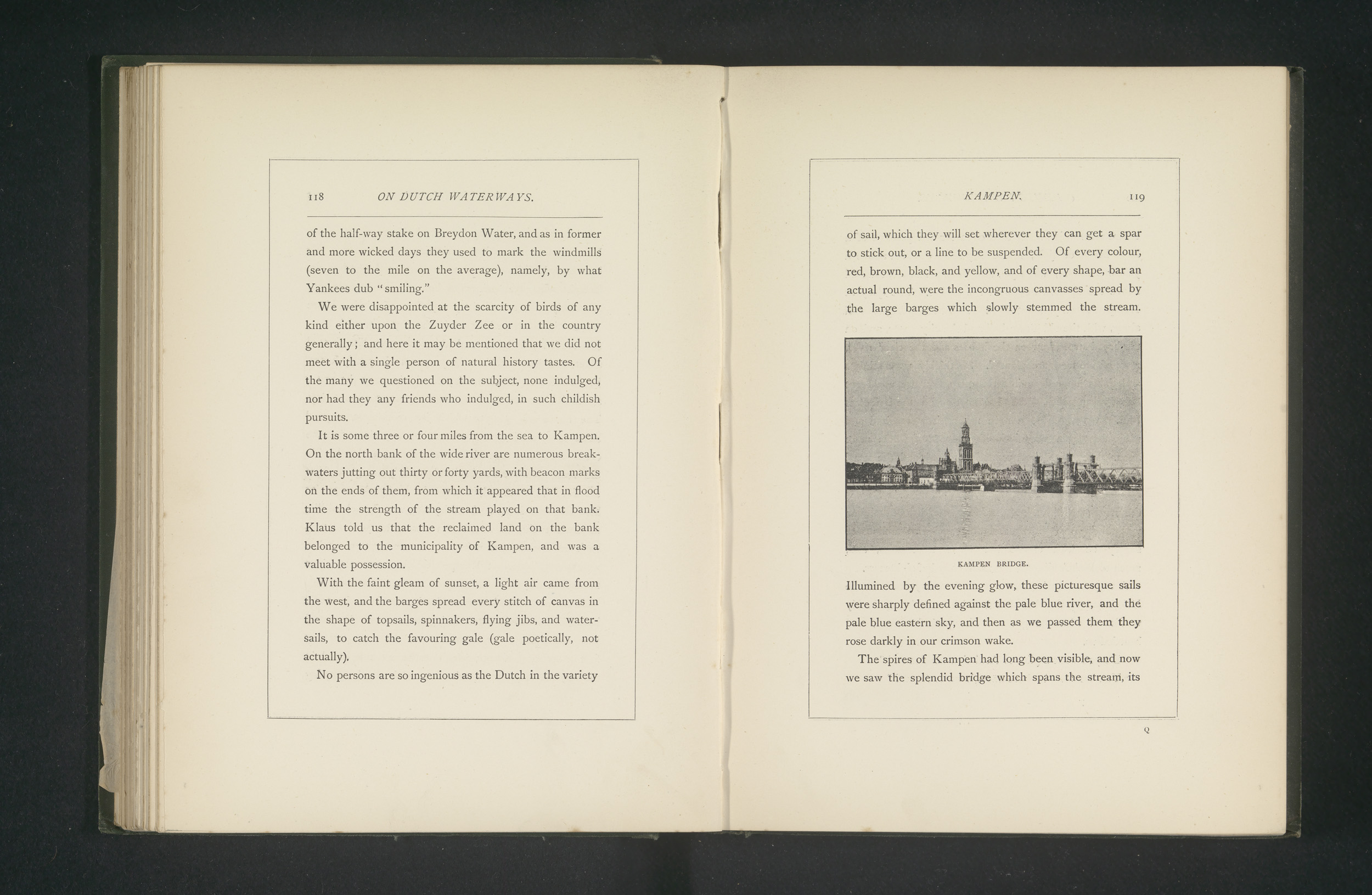 118 ON DUTCH WATERWAYS.

of the half-way stake on Breydon Water, and as in former and more wicked days they used to mark the windmills (seven to the mile on the average), namely, by what Yankees dub "smiling."

We were disappointed at the scarcity of birds of any kind either upon the Zuyder Zee or in the country generally; and here it may be mentioned that we did not meet with a single person of natural history tastes. Of the many we questioned on the subject, none indulged, nor had they any friends who indulged, in such childish pursuits.

It is some three or four miles from the sea to Kampen. On the north bank of the wide river are numerous breakwaters jutting out thirty or forty yards, with beacon marks on the ends of them, from which it appeared that in flood time the strength of the stream played on that bank. Klaus told us that the reclaimed land on the bank belonged to the municipality of Kampen, and was a valuable possession.

With the faint gleam of sunset, a light air came from the west, and the barges spread every stitch of canvas in the shape of topsails, spinnakers, flying jibs, and watersails, to catch the favouring gale (gale poetically, not actually).

No persons are so ingenious as the Dutch in the variety

KAMPEN. 119

of sail, which they will set wherever they can get a spar to stick out, or a line to be suspended. Of every colour, red, brown, black, and yellow, and of every shape, bar an actual round, were the incongruous canvasses spread by the large barges which slowly stemmed the stream.

KAMPEN BRIDGE.

Illumined by the evening glow, these picturesque sails were sharply defined against the pale blue river, and the pale blue eastern sky, and then as we passed them they rose darkly in our crimson wake.

The spires of Kampen had long been visible, and now we saw the splendid bridge which spans the stream, its

Q